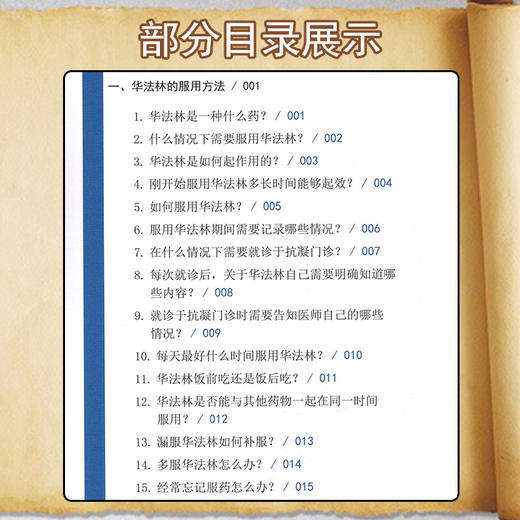 部分目录展示

一、华法林的服用方法 / 001

1. 华法林是一种什么药? / 001
2. 什么情况下需要服用华法林? / 002
3. 华法林是如何起作用的? / 003
4. 刚开始服用华法林多长时间能够起效? / 004
5. 如何服用华法林? / 005
6. 服用华法林期间需要记录哪些情况? / 006
7. 在什么情况下需要就诊于抗凝门诊? / 007
8. 每次就诊后，关于华法林自己需要明确知道哪些内容? / 008
9. 就诊于抗凝门诊时需要告知医师自己的哪些情况? / 009
10. 每天最好什么时间服用华法林? / 010
11. 华法林饭前吃还是饭后吃? / 011
12. 华法林是否能与其他药物一起在同一时间服用? / 012
13. 漏服华法林如何补服? / 013
14. 多服华法林怎么办? / 014
15. 经常忘记服药怎么办? / 015